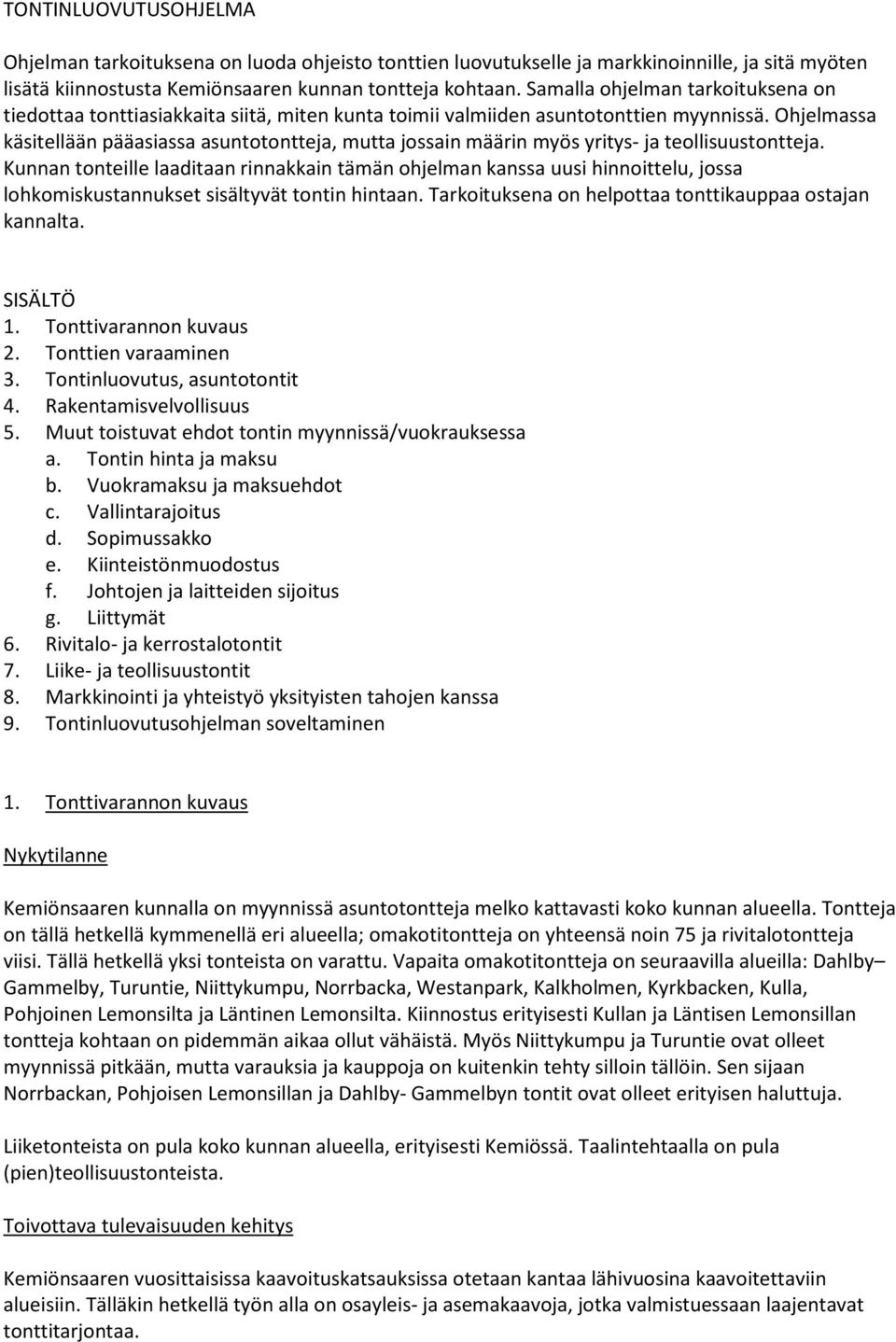 TONTINLUOVUTUSOHJELMA

Ohjelman tarkoituksena on luoda ohjeisto tonttien luovutukselle ja markkinoinnille, ja sitä myöten lisätä kiinnostusta Kemiönsaaren kunnan tontteja kohtaan. Samalla ohjelman tarkoituksena on tiedottaa tonttiasiakkaita siitä, miten kunta toimii valmiiden asuntotonttien myynnissä. Ohjelmassa käsitellään pääasiassa asuntotontteja, mutta jossain määrin myös yritys- ja teollisuustontteja. Kunnan tonteille laaditaan rinnakkain tämän ohjelman kanssa uusi hinnoittelu, jossa lohkomiskustannukset sisältyvät tontin hintaan. Tarkoituksena on helpottaa tonttikauppaa ostajan kannalta.

SISÄLTÖ
1. Tonttivarannon kuvaus
2. Tonttien varaaminen
3. Tontinluovutus, asuntotontit
4. Rakentamisvelvollisuus
5. Muut toistuvat ehdot tontin myynnissä/vuokrauksessa
a. Tontin hinta ja maksu
b. Vuokramaksu ja maksuehdot
c. Vallintarajoitus
d. Sopimussakko
e. Kiinteistönmuodostus
f. Johtojen ja laitteiden sijoitus
g. Liittymät
6. Rivitalo- ja kerrostalotontit
7. Liike- ja teollisuustontit
8. Markkinointi ja yhteistyö yksityisten tahojen kanssa
9. Tontinluovutusohjelman soveltaminen

1. Tonttivarannon kuvaus

Nykytilanne

Kemiönsaaren kunnalla on myynnissä asuntotontteja melko kattavasti koko kunnan alueella. Tontteja on tällä hetkellä kymmenellä eri alueella; omakotitontteja on yhteensä noin 75 ja rivitalotontteja viisi. Tällä hetkellä yksi tonteista on varattu. Vapaita omakotitontteja on seuraavilla alueilla: Dahlby– Gammelby, Turuntie, Niittykumpu, Norrbacka, Westanpark, Kalkholmen, Kyrkbacken, Kulla, Pohjoinen Lemonsilta ja Läntinen Lemonsilta. Kiinnostus erityisesti Kullan ja Läntisen Lemonsillan tontteja kohtaan on pidemmän aikaa ollut vähäistä. Myös Niittykumpu ja Turuntie ovat olleet myynnissä pitkään, mutta varauksia ja kauppoja on kuitenkin tehty silloin tällöin. Sen sijaan Norrbackan, Pohjoisen Lemonsillan ja Dahlby- Gammelbyn tontit ovat olleet erityisen haluttuja.

Liiketonteista on pula koko kunnan alueella, erityisesti Kemiössä. Taalintehtaalla on pula (pien)teollisuustonteista.

Toivottava tulevaisuuden kehitys

Kemiönsaaren vuosittaisissa kaavoituskatsauksissa otetaan kantaa lähivuosina kaavoitettaviin alueisiin. Tälläkin hetkellä työn alla on osayleis- ja asemakaavoja, jotka valmistuessaan laajentavat tonttitarjontaa.